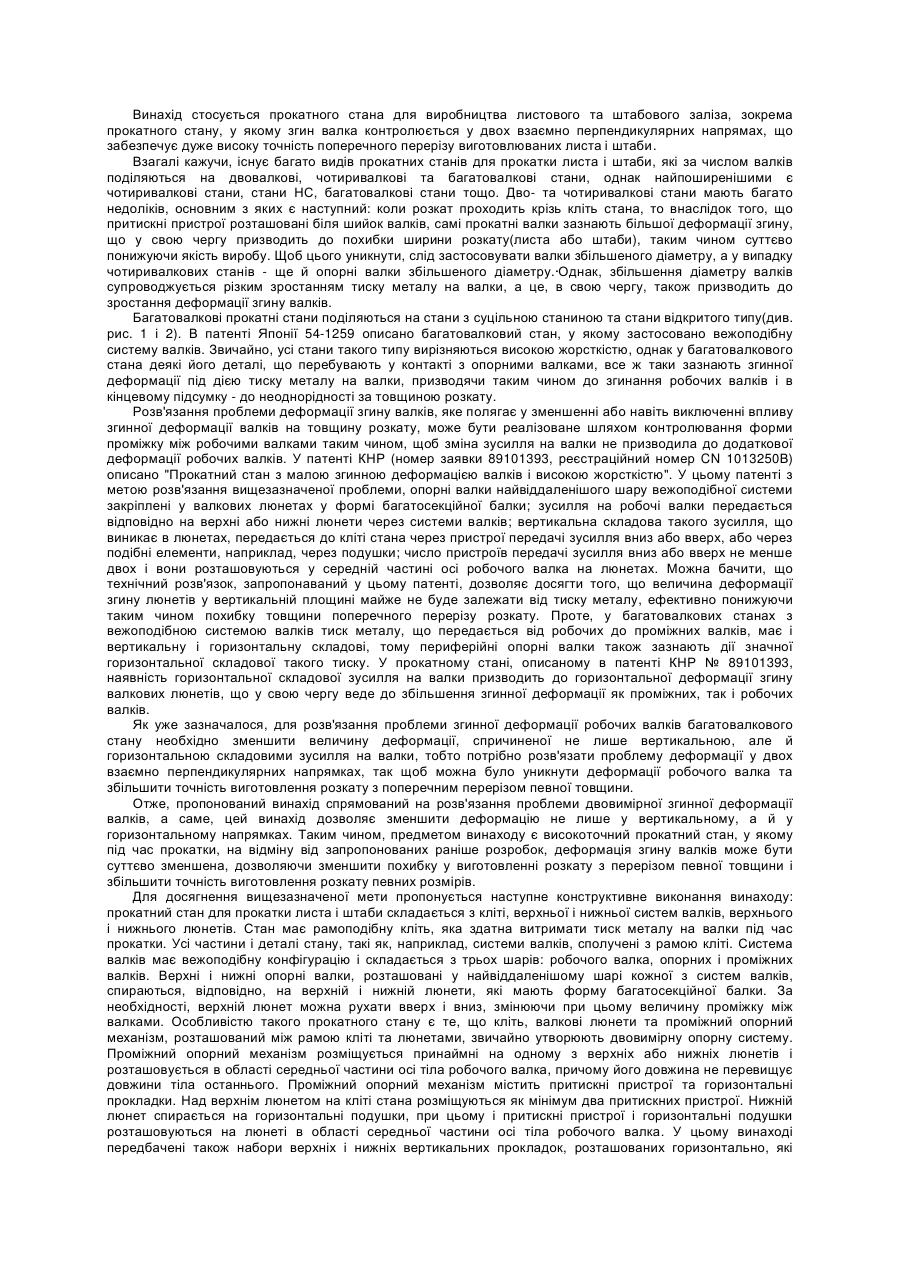 Винахід стосується прокатного стана для виробництва листового та штабового заліза, зокрема прокатного стану, у якому згин валка контролюється у двох взаємно перпендикулярних напрямах, що забезпечує дуже високу точність поперечного перерізу виготовлюваних листа і штаби.

Взагалі кажучи, існує багато видів прокатних станів для прокатки листа і штаби, які за числом валків поділяються на двовалкові, чотиривалкові та багатовалкові стани, однак найпоширенішими є чотиривалкові стани, стани НС, багатовалкові стани тощо. Дво- та чотиривалкові стани мають багато недоліків, основним з яких є наступний: коли розкат проходить крізь кліть стана, то внаслідок того, що притискні пристрої розташовані біля шийок валків, самі прокатні валки зазнають більшої деформації згину, що у свою чергу призводить до похибки ширини розкату(листа або штаби), таким чином суттєво понижуючи якість виробу. Щоб цього уникнути, слід застосовувати валки збільшеного діаметру, а у випадку чотиривалкових станів - ще й опорні валки збільшеного діаметру. Однак, збільшення діаметру валків супроводжується різким зростанням тиску металу на валки, а це, в свою чергу, також призводить до зростання деформації згину валків.

Багатовалкові прокатні стани поділяються на стани з суцільною станиною та стани відкритого типу(див. рис. 1 і 2). В патенті Японії 54-1259 описано багатовалковий стан, у якому застосовано вежоподібну систему валків. Звичайно, усі стани такого типу вирізняються високою жорсткістю, однак у багатовалкового стана деякі його деталі, що перебувають у контакті з опорними валками, все ж таки зазнають згинної деформації під дією тиску металу на валки, призводячи таким чином до згинання робочих валків і в кінцевому підсумку - до неоднорідності за товщиною розкату.

Розв'язання проблеми деформації згину валків, яке полягає у зменшенні або навіть виключенні впливу згинної деформації валків на товщину розкату, може бути реалізоване шляхом контролювання форми проміжку між робочими валками таким чином, щоб зміна зусилля на валки не призводила до додаткової деформації робочих валків. У патенті КНР (номер заявки 89101393, реєстраційний номер CN 1013250B) описано "Прокатний стан з малою згинною деформацією валків і високою жорсткістю". У цьому патенті з метою розв'язання вищезазначеної проблеми, опорні валки найвіддаленішого шару вежоподібної системи закріплені у валкових люнетах у формі багатосекційної балки; зусилля на робочі валки передається відповідно на верхні або нижні люнети через системи валків; вертикальна складова такого зусилля, що виникає в люнетах, передається до кліті стана через пристрої передачі зусилля вниз або вверх, або через подібні елементи, наприклад, через подушки; число пристроїв передачі зусилля вниз або вверх не менше двох і вони розташовуються у середній частині осі робочого валка на люнетах. Можна бачити, що технічний розв'язок, запропонований у цьому патенті, дозволяє досягти того, що величина деформації згину люнетів у вертикальній площині майже не буде залежати від тиску металу, ефективно понижуючи таким чином похибку товщини поперечного перерізу розкату. Проте, у багатовалкових станах з вежоподібною системою валків тиск металу, що передається від робочих до проміжних валків, має і вертикальну і горизонтальну складові, тому периферійні опорні валки також зазнають дії значної горизонтальної складової такого тиску. У прокатному стані, описаному в патенті КНР № 89101393, наявність горизонтальної складової зусилля на валки призводить до горизонтальної деформації згину валкових люнетів, що у свою чергу веде до збільшення згинної деформації як проміжних, так і робочих валків.

Як уже зазначалося, для розв'язання проблеми згинної деформації робочих валків багатовалкового стану необхідно зменшити величину деформації, спричиненої не лише вертикальною, але й горизонтальною складовими зусилля на валки, тобто потрібно розв'язати проблему деформації у двох взаємно перпендикулярних напрямках, так щоб можна було уникнути деформації робочого валка та збільшити точність виготовлення розкату з поперечним перерізом певної товщини.

Отже, пропонований винахід спрямований на розв'язання проблеми двовимірної згинної деформації валків, а саме, цей винахід дозволяє зменшити деформацію не лише у вертикальному, а й у горизонтальному напрямках. Таким чином, предметом винаходу є високоточний прокатний стан, у якому під час прокатки, на відміну від запропонованих раніше розробок, деформація згину валків може бути суттєво зменшена, дозволяючи зменшити похибку у виготовленні розкату з перерізом певної товщини і збільшити точність виготовлення розкату певних розмірів.

Для досягнення вищезазначеної мети пропонується наступне конструктивне виконання винаходу: прокатний стан для прокатки листа і штаби складається з кліті, верхньої і нижньої систем валків, верхнього і нижнього люнетів. Стан має рамоподібну кліть, яка здатна витримати тиск металу на валки під час прокатки. Усі частини і деталі стану, такі як, наприклад, системи валків, сполучені з рамою кліті. Система валків має вежоподібну конфігурацію і складається з трьох шарів: робочого валка, опорних і проміжних валків. Верхні і нижні опорні валки, розташовані у найвіддаленішому шарі кожної з систем валків, спираються, відповідно, на верхній і нижній люнети, які мають форму багатосекційної балки. За необхідності, верхній люнет можна рухати вверх і вниз, змінюючи при цьому величину проміжку між валками. Особливістю такого прокатного стану є те, що кліть, валкові люнети та проміжний опорний механізм, розташований між рамою кліті та люнетами, звичайно утворюють двовимірну опорну систему. Проміжний опорний механізм розміщується принаймні на одному з верхніх або нижніх люнетів і розташовується в області середньої частини осі тіла робочого валка, причому його довжина не перевищує довжини тіла останнього. Проміжний опорний механізм містить притискні пристрої та горизонтальні прокладки. Над верхнім люнетом на кліті стана розміщуються як мінімум два притискних пристрої. Нижній люнет спирається на горизонтальні подушки, при цьому і притискні пристрої і горизонтальні подушки розташовуються на люнеті в області середньої частини осі тіла робочого валка. У цьому винаході передбачені також набори верхніх і нижніх вертикальних прокладок, розташованих горизонтально, які